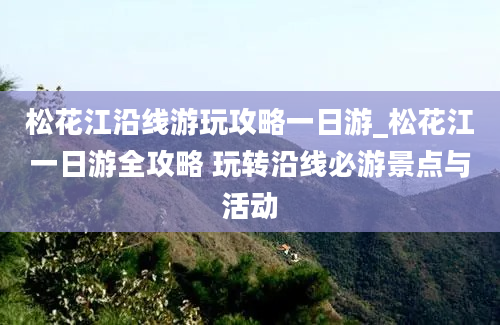 松花江沿线游玩攻略一日游_松花江一日游全攻略 玩转沿线必游景点与活动